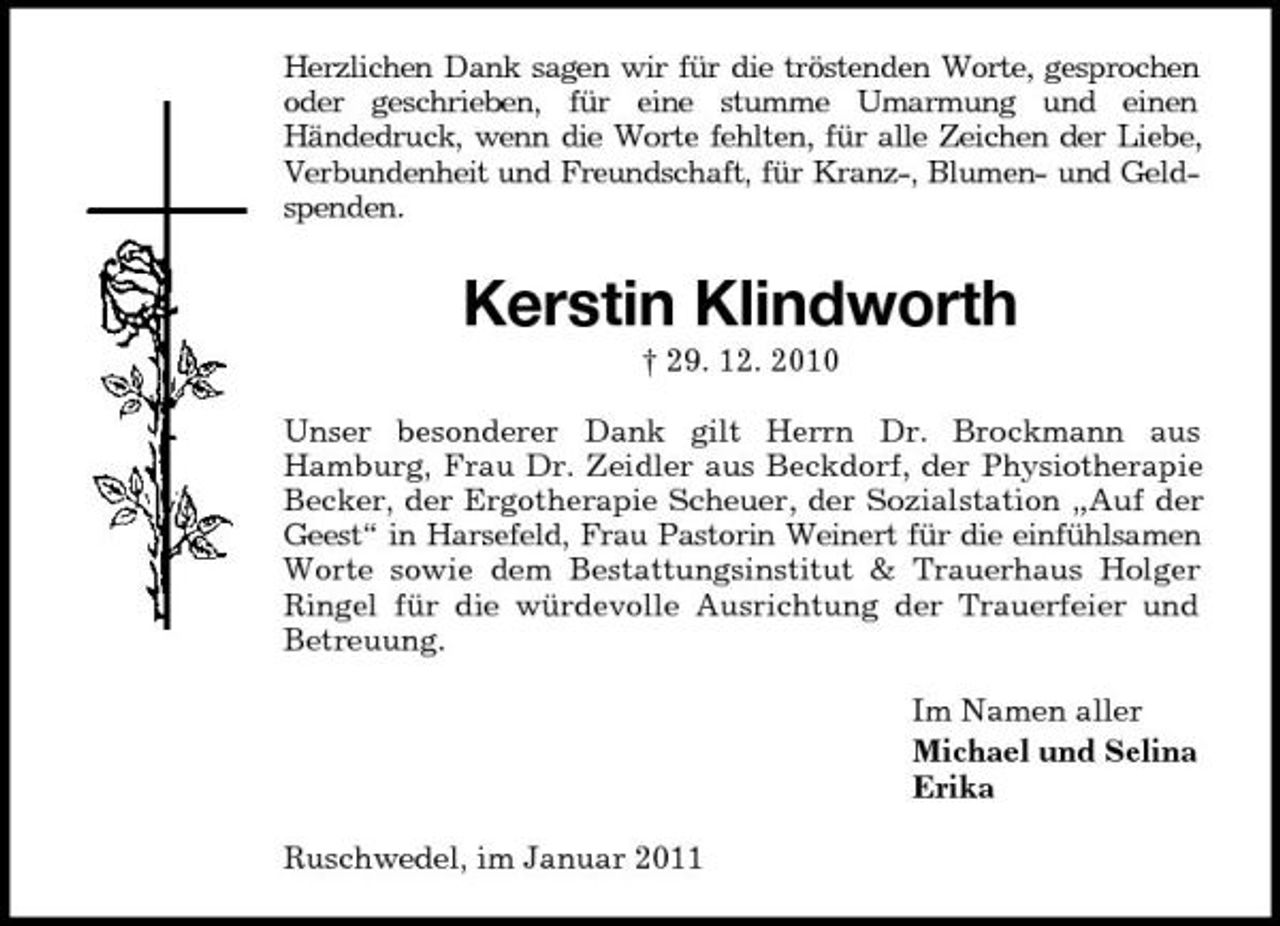 Herzlichen Dank sagen wir für die tröstenden Worte, gesprochen oder geschrieben, für eine stumme Umarmung und einen Händedruck, wenn die Worte fehlten, für alle Zeichen der Liebe, Verbundenheit und Freundschaft, für Kranz-, Blumen- und Geldspenden.

Kerstin Klindworth

† 29. 12. 2010

Unser besonderer Dank gilt Herrn Dr. Brockmann aus Hamburg, Frau Dr. Zeidler aus Beckdorf, der Physiotherapie Becker, der Ergotherapie Scheuer, der Sozialstation „Auf der Geest“ in Harsefeld, Frau Pastorin Weinert für die einfühlsamen Worte sowie dem Bestattungsinstitut & Trauerhaus Holger Ringel für die würdevolle Ausrichtung der Trauerfeier und Betreuung.

Im Namen aller
Michael und Selina
Erika

Ruschwedel, im Januar 2011